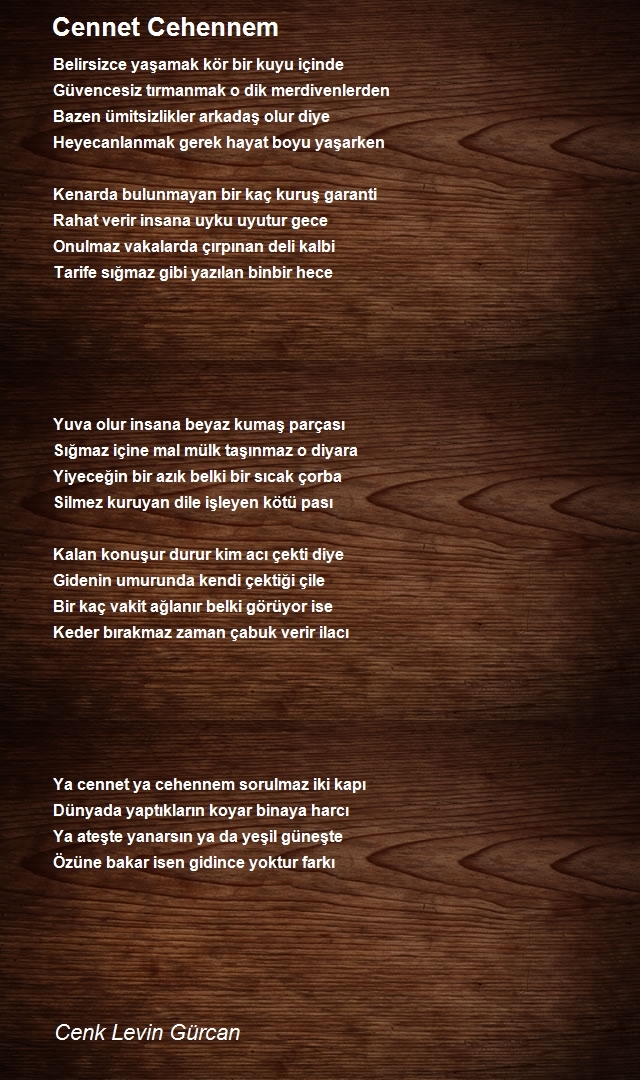 Cennet Cehennem

Belirsizce yaşamak kör bir kuyu içinde
Güvencesiz tırmanmak o dik merdivenlerden
Bazen ümitsizlikler arkadaş olur diye
Heyecanlanmak gerek hayat boyu yaşarken

Kenarda bulunmayan bir kaç kuruş garanti
Rahat verir insana uyku uyutur gece
Onulmaz vakalarda çırpınan deli kalbi
Tarife sığmaz gibi yazılan binbir hece

Yuva olur insana beyaz kumaş parçası
Sığmaz içine mal mülk taşınmaz o diyara
Yiyeceğin bir azık belki bir sıcak çorba
Silmez kuruyan dile işleyen kötü pası

Kalan konuşur durur kim acı çekti diye
Gidenin umurunda kendi çektiği çile
Bir kaç vakit ağlanır belki görüyor ise
Keder bırakmaz zaman çabuk verir ilacı

Ya cennet ya cehennem sorulmaz iki kapı
Dünyada yaptıkların koyar binaya harcı
Ya ateşte yanarsın ya da yeşil güneşte
Özüne bakar isen gidince yoktur farkı

Cenk Levin Gürcan